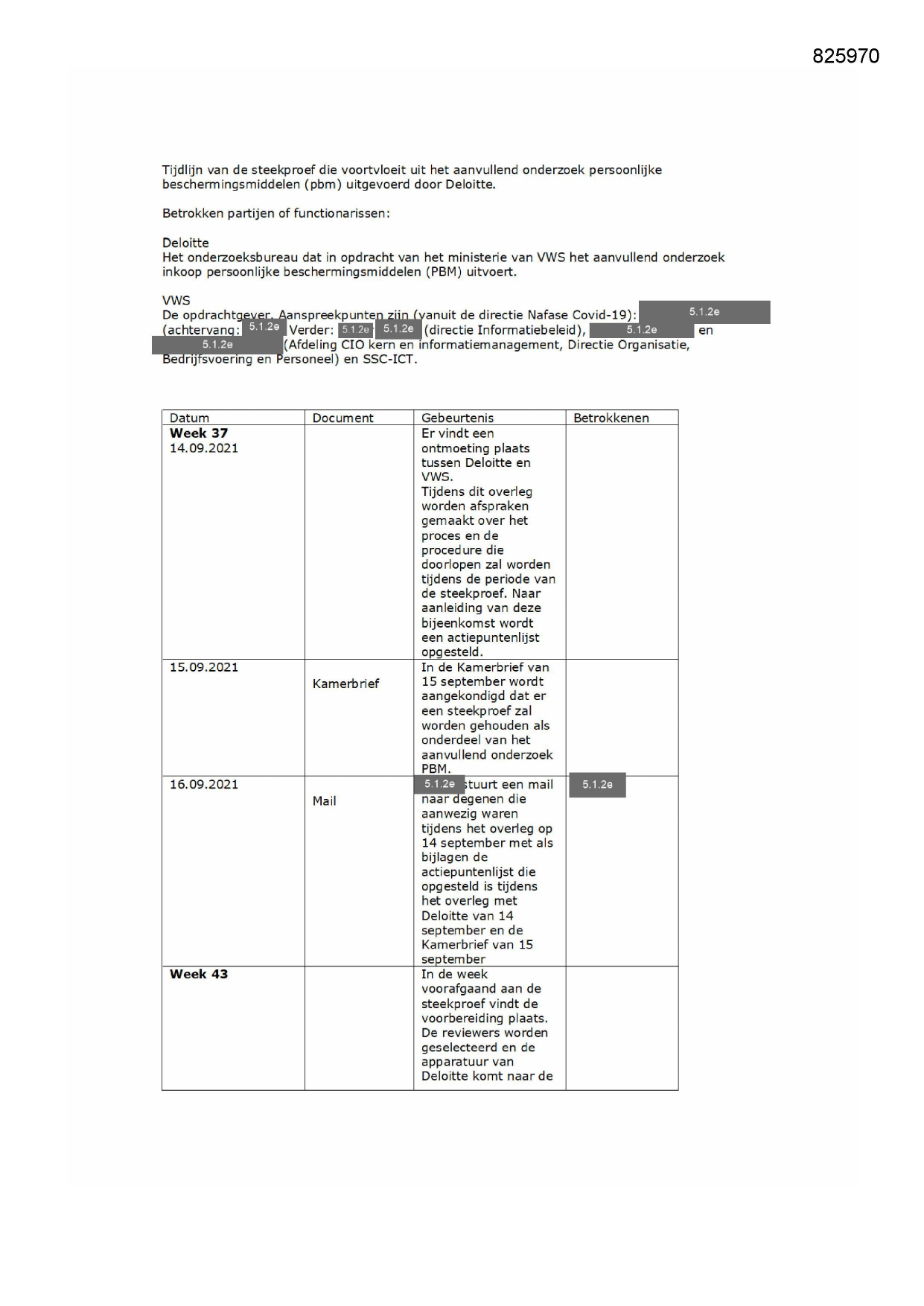 825970

Tijdlijn van de steekproef die voortvloeit uit het aanvullend onderzoek persoonlijke beschermingsmiddelen (pbm) uitgevoerd door Deloitte.

Betrokken partijen of functionarissen:

Deloitte
Het onderzoeksbureau dat in opdracht van het ministerie van VWS het aanvullend onderzoek inkoop persoonlijke beschermingsmiddelen (PBM) uitvoert.

VWS
De opdrachtgever. Aanspreekpunten zijn (vanuit de directie Nafase Covid-19): 5.1.2e (achtervang: 5.1.2e Verder: 5.1.2e 5.1.2e (directie Informatiebeleid), 5.1.2e en 5.1.2e (Afdeling CIO kern en informatiemanagement, Directie Organisatie, Bedrijfsvoering en Personeel) en SSC-ICT.

| Datum | Document | Gebeurtenis | Betrokkenen |
|---|---|---|---|
| **Week 37** 14.09.2021 | | Er vindt een ontmoeting plaats tussen Deloitte en VWS. Tijdens dit overleg worden afspraken gemaakt over het proces en de procedure die doorlopen zal worden tijdens de periode van de steekproef. Naar aanleiding van deze bijeenkomst wordt een actiepuntenlijst opgesteld. | |
| 15.09.2021 | Kamerbrief | In de Kamerbrief van 15 september wordt aangekondigd dat er een steekproef zal worden gehouden als onderdeel van het aanvullend onderzoek PBM. | |
| 16.09.2021 | Mail | 5.1.2e stuurt een mail naar degenen die aanwezig waren tijdens het overleg op 14 september met als bijlagen de actiepuntenlijst die opgesteld is tijdens het overleg met Deloitte van 14 september en de Kamerbrief van 15 september | 5.1.2e |
| **Week 43** | | In de week voorafgaand aan de steekproef vindt de voorbereiding plaats. De reviewers worden geselecteerd en de apparatuur van Deloitte komt naar de | |